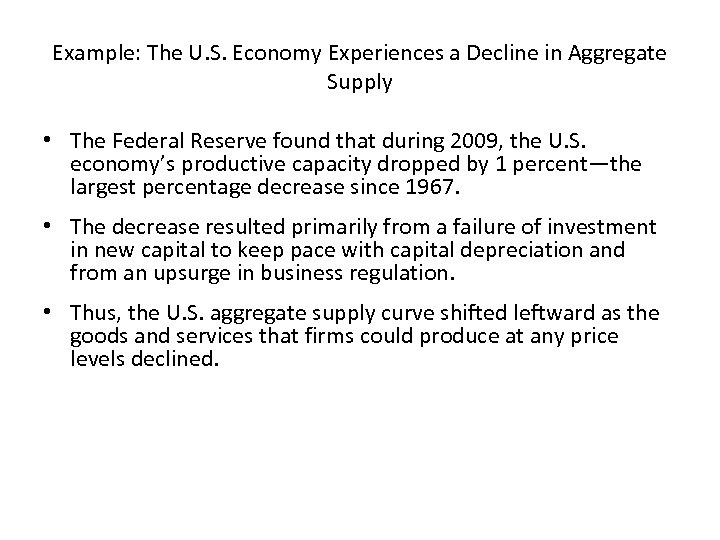 Example: The U.S. Economy Experiences a Decline in Aggregate Supply

• The Federal Reserve found that during 2009, the U.S. economy's productive capacity dropped by 1 percent—the largest percentage decrease since 1967.

• The decrease resulted primarily from a failure of investment in new capital to keep pace with capital depreciation and from an upsurge in business regulation.

• Thus, the U.S. aggregate supply curve shifted leftward as the goods and services that firms could produce at any price levels declined.